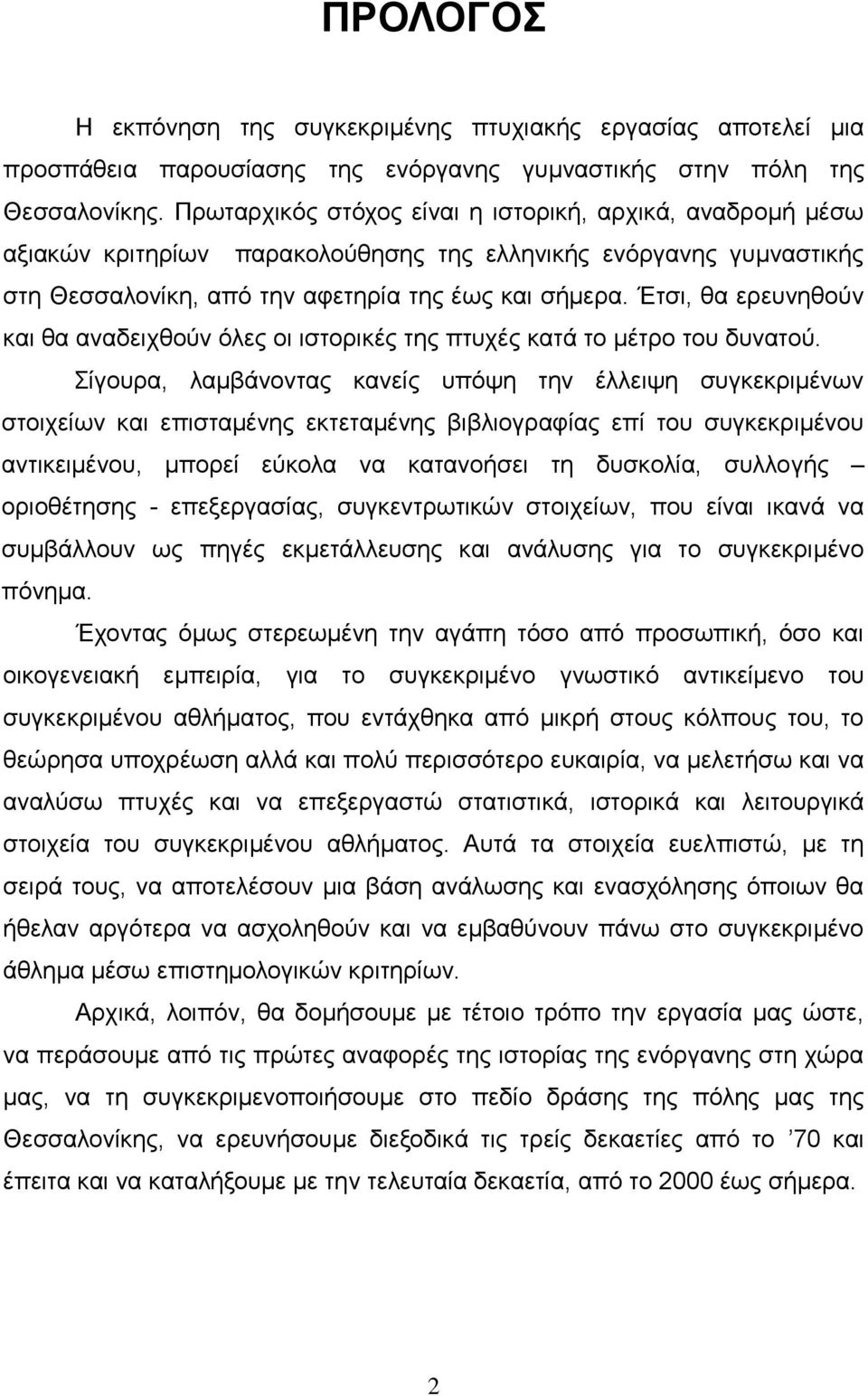 ΠΡΟΛΟΓΟΣ

Η εκπόνηση της συγκεκριμένης πτυχιακής εργασίας αποτελεί μια προσπάθεια παρουσίασης της ενόργανης γυμναστικής στην πόλη της Θεσσαλονίκης. Πρωταρχικός στόχος είναι η ιστορική, αρχικά, αναδρομή μέσω αξιακών κριτηρίων παρακολούθησης της ελληνικής ενόργανης γυμναστικής στη Θεσσαλονίκη, από την αφετηρία της έως και σήμερα. Έτσι, θα ερευνηθούν και θα αναδειχθούν όλες οι ιστορικές της πτυχές κατά το μέτρο του δυνατού.

Σίγουρα, λαμβάνοντας κανείς υπόψη την έλλειψη συγκεκριμένων στοιχείων και επισταμένης εκτεταμένης βιβλιογραφίας επί του συγκεκριμένου αντικειμένου, μπορεί εύκολα να κατανοήσει τη δυσκολία, συλλογής – οριοθέτησης - επεξεργασίας, συγκεντρωτικών στοιχείων, που είναι ικανά να συμβάλλουν ως πηγές εκμετάλλευσης και ανάλυσης για το συγκεκριμένο πόνημα.

Έχοντας όμως στερεωμένη την αγάπη τόσο από προσωπική, όσο και οικογενειακή εμπειρία, για το συγκεκριμένο γνωστικό αντικείμενο του συγκεκριμένου αθλήματος, που εντάχθηκα από μικρή στους κόλπους του, το θεώρησα υποχρέωση αλλά και πολύ περισσότερο ευκαιρία, να μελετήσω και να αναλύσω πτυχές και να επεξεργαστώ στατιστικά, ιστορικά και λειτουργικά στοιχεία του συγκεκριμένου αθλήματος. Αυτά τα στοιχεία ευελπιστώ, με τη σειρά τους, να αποτελέσουν μια βάση ανάλωσης και ενασχόλησης όποιων θα ήθελαν αργότερα να ασχοληθούν και να εμβαθύνουν πάνω στο συγκεκριμένο άθλημα μέσω επιστημολογικών κριτηρίων.

Αρχικά, λοιπόν, θα δομήσουμε με τέτοιο τρόπο την εργασία μας ώστε, να περάσουμε από τις πρώτες αναφορές της ιστορίας της ενόργανης στη χώρα μας, να τη συγκεκριμενοποιήσουμε στο πεδίο δράσης της πόλης μας της Θεσσαλονίκης, να ερευνήσουμε διεξοδικά τις τρείς δεκαετίες από το ’70 και έπειτα και να καταλήξουμε με την τελευταία δεκαετία, από το 2000 έως σήμερα.

2